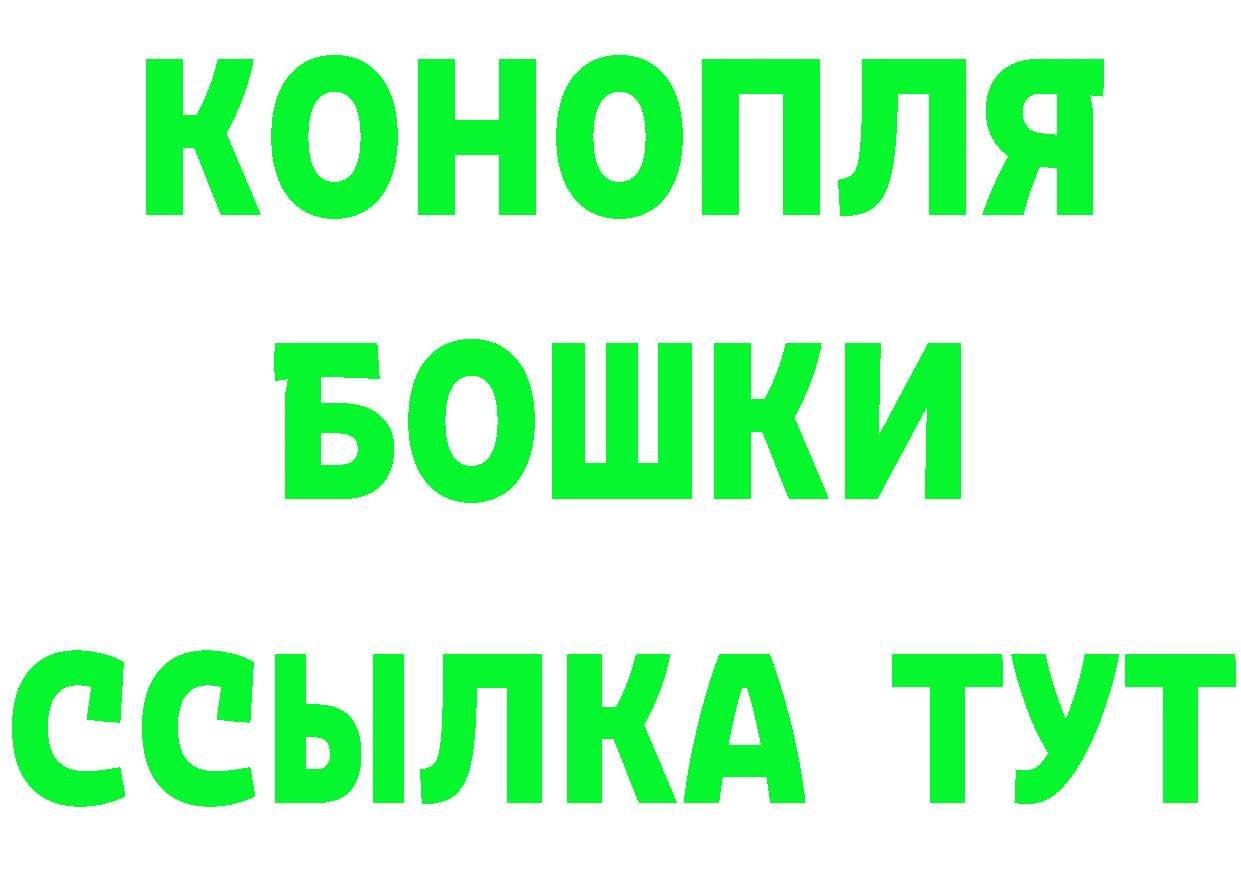 КОНОПЛЯ

БОШКИ

ССЫЛКА ТУТ